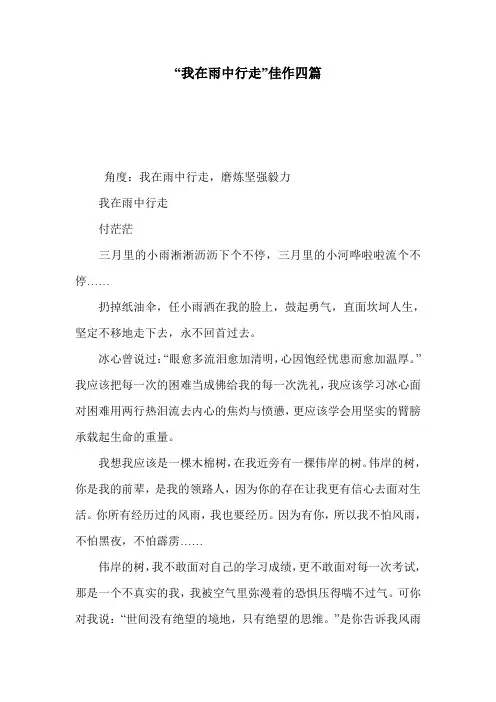 “我在雨中行走”佳作四篇

角度：我在雨中行走，磨炼坚强毅力

我在雨中行走

付茫茫

三月里的小雨淅淅沥沥下个不停，三月里的小河哗啦啦流个不停……

扔掉纸油伞，任小雨洒在我的脸上，鼓起勇气，直面坎坷人生，坚定不移地走下去，永不回首过去。

冰心曾说过：“眼愈多流泪愈加清明，心因饱经忧患而愈加温厚。”我应该把每一次的困难当成佛给我的每一次洗礼，我应该学习冰心面对困难用两行热泪流去内心的焦灼与愤懑，更应该学会用坚实的臂膀承载起生命的重量。

我想我应该是一棵木棉树，在我近旁有一棵伟岸的树。伟岸的树，你是我的前辈，是我的领路人，因为你的存在让我更有信心去面对生活。你所有经历过的风雨，我也要经历。因为有你，所以我不怕风雨，不怕黑夜，不怕霹雳……

伟岸的树，我不敢面对自己的学习成绩，更不敢面对每一次考试，那是一个不真实的我，我被空气里弥漫着的恐惧压得喘不过气。可你对我说：“世间没有绝望的境地，只有绝望的思维。”是你告诉我风雨